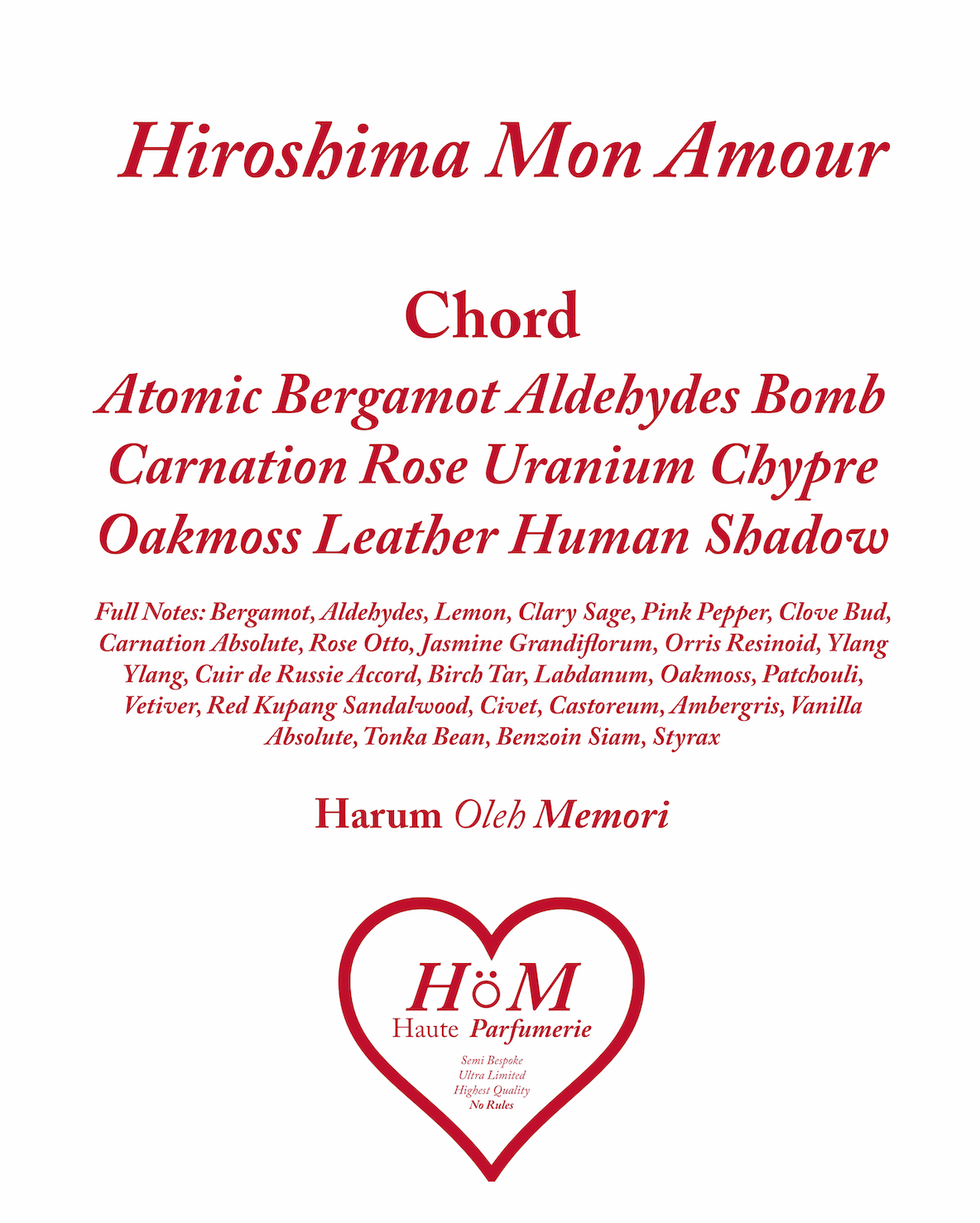 Hiroshima Mon Amour

Chord

Atomic Bergamot Aldehydes Bomb
Carnation Rose Uranium Chypre
Oakmoss Leather Human Shadow

Full Notes: Bergamot, Aldehydes, Lemon, Clary Sage, Pink Pepper, Clove Bud, Carnation Absolute, Rose Otto, Jasmine Grandiflorum, Orris Resinoid, Ylang Ylang, Cuir de Russie Accord, Birch Tar, Labdanum, Oakmoss, Patchouli, Vetiver, Red Kupang Sandalwood, Civet, Castoreum, Ambergris, Vanilla Absolute, Tonka Bean, Benzoin Siam, Styrax

Harum Oleh Memori

HöM
Haute Parfumerie

Semi Bespoke
Ultra Limited
Highest Quality
No Rules